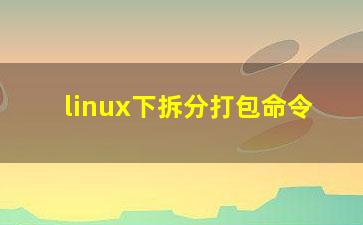 linux下拆分打包命令